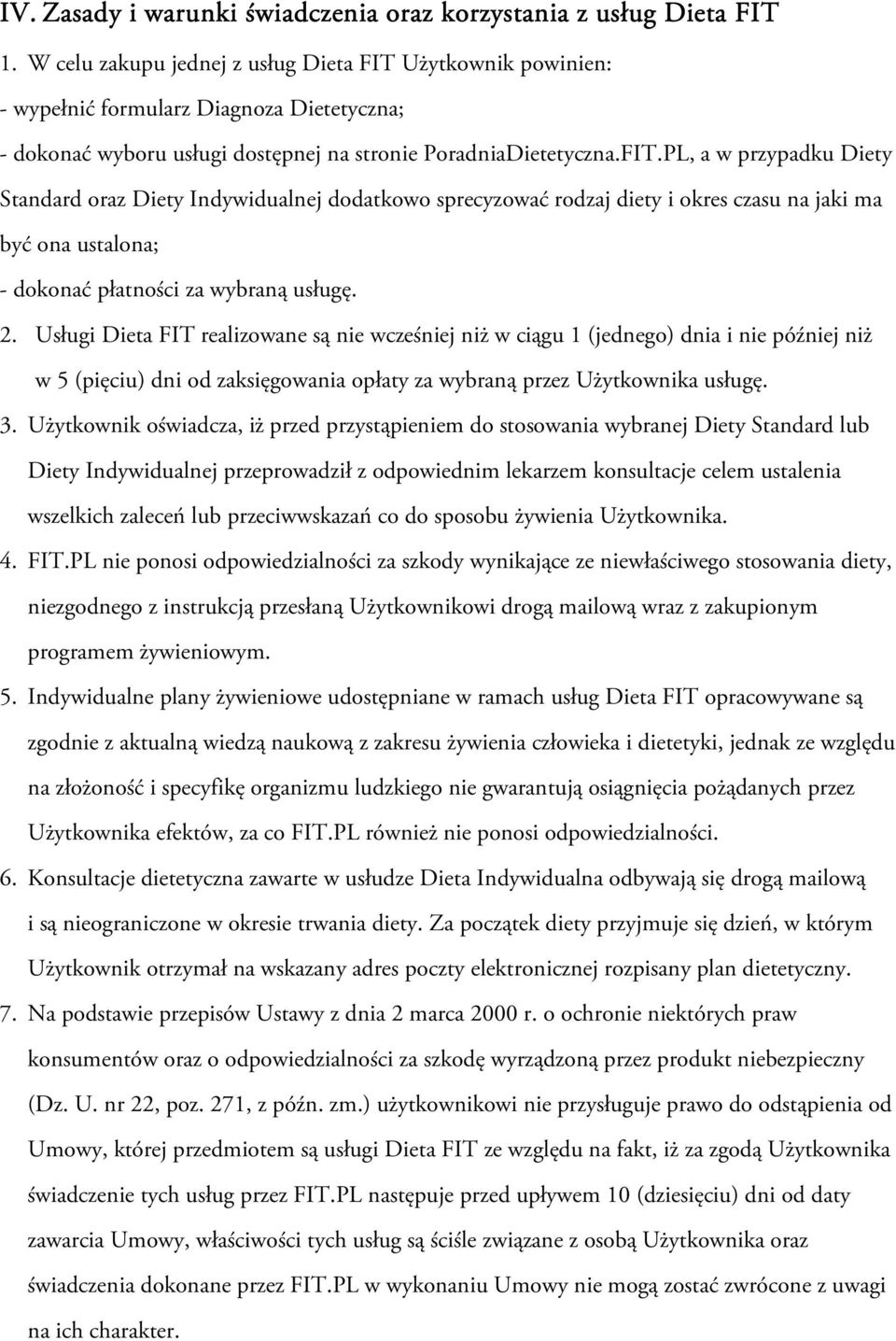 IV. Zasady i warunki świadczenia oraz korzystania z usług Dieta FIT

1. W celu zakupu jednej z usług Dieta FIT Użytkownik powinien:
- wypełnić formularz Diagnoza Dietetyczna;
- dokonać wyboru usługi dostępnej na stronie PoradniaDietetyczna.FIT.PL, a w przypadku Diety Standard oraz Diety Indywidualnej dodatkowo sprecyzować rodzaj diety i okres czasu na jaki ma być ona ustalona;
- dokonać płatności za wybraną usługę.

2. Usługi Dieta FIT realizowane są nie wcześniej niż w ciągu 1 (jednego) dnia i nie później niż w 5 (pięciu) dni od zaksięgowania opłaty za wybraną przez Użytkownika usługę.

3. Użytkownik oświadcza, iż przed przystąpieniem do stosowania wybranej Diety Standard lub Diety Indywidualnej przeprowadził z odpowiednim lekarzem konsultacje celem ustalenia wszelkich zaleceń lub przeciwwskazań co do sposobu żywienia Użytkownika.

4. FIT.PL nie ponosi odpowiedzialności za szkody wynikające ze niewłaściwego stosowania diety, niezgodnego z instrukcją przesłaną Użytkownikowi drogą mailową wraz z zakupionym programem żywieniowym.

5. Indywidualne plany żywieniowe udostępniane w ramach usług Dieta FIT opracowywane są zgodnie z aktualną wiedzą naukową z zakresu żywienia człowieka i dietetyki, jednak ze względu na złożoność i specyfikę organizmu ludzkiego nie gwarantują osiągnięcia pożądanych przez Użytkownika efektów, za co FIT.PL również nie ponosi odpowiedzialności.

6. Konsultacje dietetyczna zawarte w usłudze Dieta Indywidualna odbywają się drogą mailową i są nieograniczone w okresie trwania diety. Za początek diety przyjmuje się dzień, w którym Użytkownik otrzymał na wskazany adres poczty elektronicznej rozpisany plan dietetyczny.

7. Na podstawie przepisów Ustawy z dnia 2 marca 2000 r. o ochronie niektórych praw konsumentów oraz o odpowiedzialności za szkodę wyrządzoną przez produkt niebezpieczny (Dz. U. nr 22, poz. 271, z późn. zm.) użytkownikowi nie przysługuje prawo do odstąpienia od Umowy, której przedmiotem są usługi Dieta FIT ze względu na fakt, iż za zgodą Użytkownika świadczenie tych usług przez FIT.PL następuje przed upływem 10 (dziesięciu) dni od daty zawarcia Umowy, właściwości tych usług są ściśle związane z osobą Użytkownika oraz świadczenia dokonane przez FIT.PL w wykonaniu Umowy nie mogą zostać zwrócone z uwagi na ich charakter.